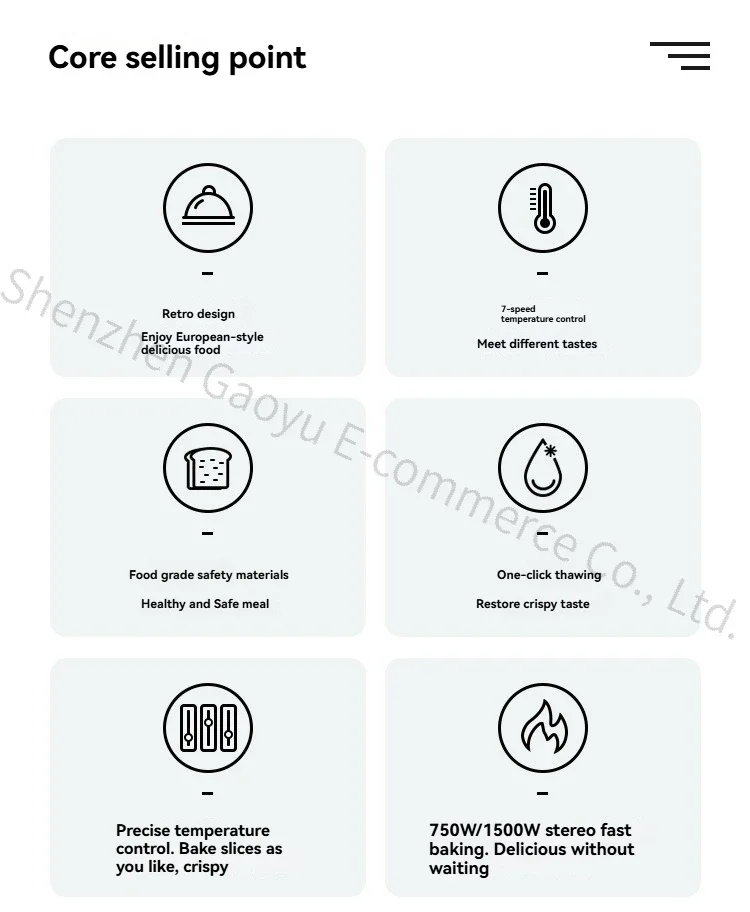 Core selling point

-

Retro design

Enjoy European-style delicious food

-

7-speed temperature control

Meet different tastes

-

Food grade safety materials

Healthy and Safe meal

-

One-click thawing

Restore crispy taste

-

Precise temperature control. Bake slices as you like, crispy

-

750W/1500W stereo fast baking. Delicious without waiting

Shenzhen Gaoyu E-commerce Co., Ltd.